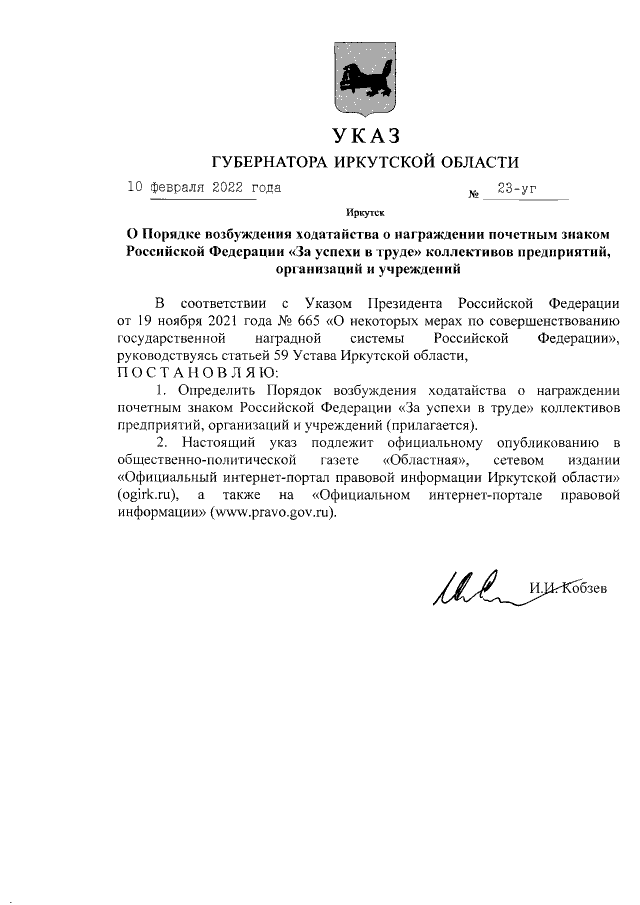 УКАЗ
ГУБЕРНАТОРА ИРКУТСКОЙ ОБЛАСТИ

10 февраля 2022 года № 23-уг

Иркутск

О Порядке возбуждения ходатайства о награждении почетным знаком Российской Федерации «За успехи в труде» коллективов предприятий, организаций и учреждений

В соответствии с Указом Президента Российской Федерации от 19 ноября 2021 года № 665 «О некоторых мерах по совершенствованию государственной наградной системы Российской Федерации», руководствуясь статьей 59 Устава Иркутской области,
ПОСТАНОВЛЯЮ:

1. Определить Порядок возбуждения ходатайства о награждении почетным знаком Российской Федерации «За успехи в труде» коллективов предприятий, организаций и учреждений (прилагается).

2. Настоящий указ подлежит официальному опубликованию в общественно-политической газете «Областная», сетевом издании «Официальный интернет-портал правовой информации Иркутской области» (ogirk.ru), а также на «Официальном интернет-портале правовой информации» (www.pravo.gov.ru).

И.И. Кобзев